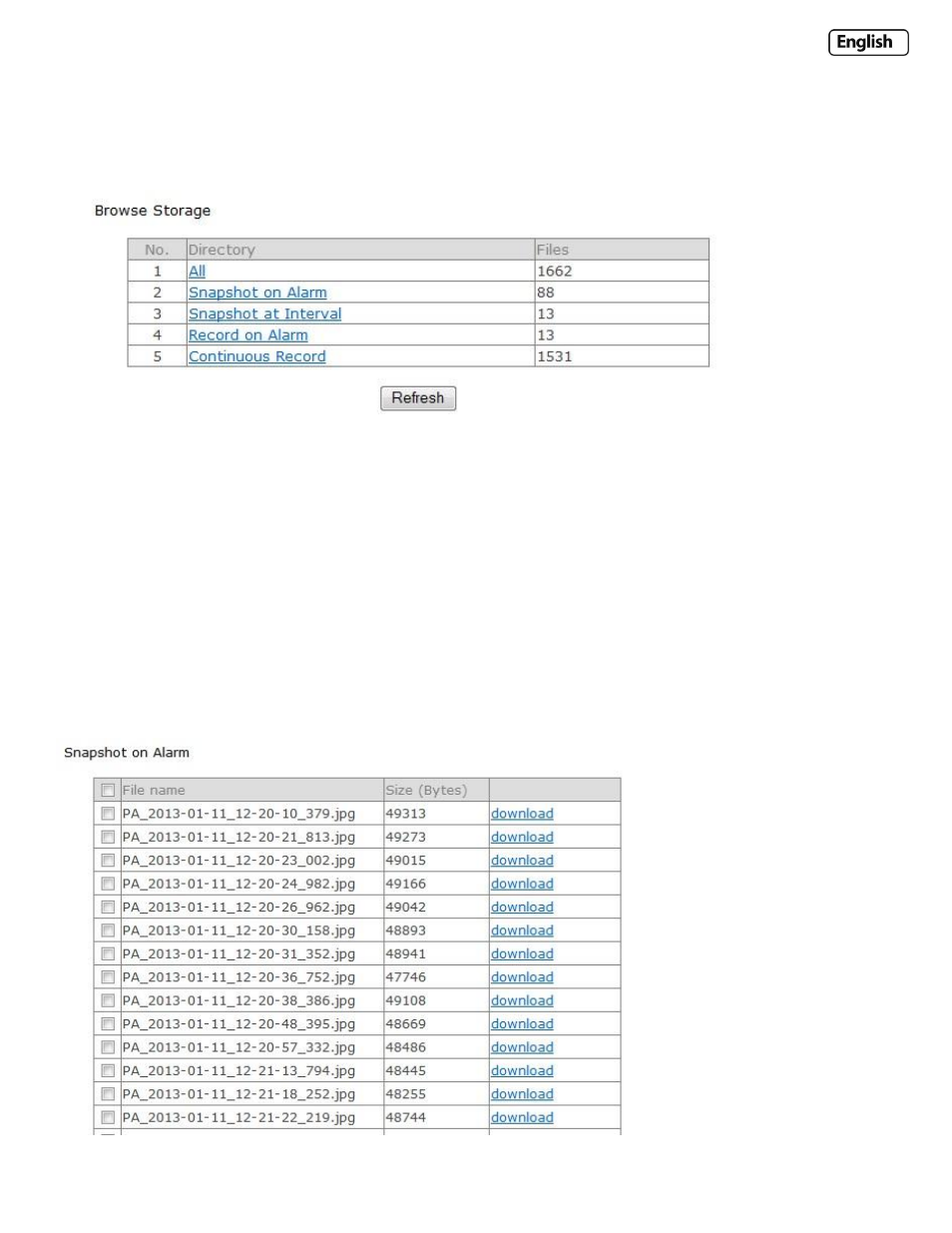 English

Browse Storage

| No. | Directory | Files |
|---|---|---|
| 1 | All | 1662 |
| 2 | Snapshot on Alarm | 88 |
| 3 | Snapshot at Interval | 13 |
| 4 | Record on Alarm | 13 |
| 5 | Continuous Record | 1531 |

Refresh

Snapshot on Alarm

| File name | Size (Bytes) | |
|---|---|---|
| PA_2013-01-11_12-20-10_379.jpg | 49313 | download |
| PA_2013-01-11_12-20-21_813.jpg | 49273 | download |
| PA_2013-01-11_12-20-23_002.jpg | 49015 | download |
| PA_2013-01-11_12-20-24_982.jpg | 49166 | download |
| PA_2013-01-11_12-20-26_962.jpg | 49042 | download |
| PA_2013-01-11_12-20-30_158.jpg | 48893 | download |
| PA_2013-01-11_12-20-31_352.jpg | 48941 | download |
| PA_2013-01-11_12-20-36_752.jpg | 47746 | download |
| PA_2013-01-11_12-20-38_386.jpg | 49108 | download |
| PA_2013-01-11_12-20-48_395.jpg | 48669 | download |
| PA_2013-01-11_12-20-57_332.jpg | 48486 | download |
| PA_2013-01-11_12-21-13_794.jpg | 48445 | download |
| PA_2013-01-11_12-21-18_252.jpg | 48255 | download |
| PA_2013-01-11_12-21-22_219.jpg | 48744 | download |